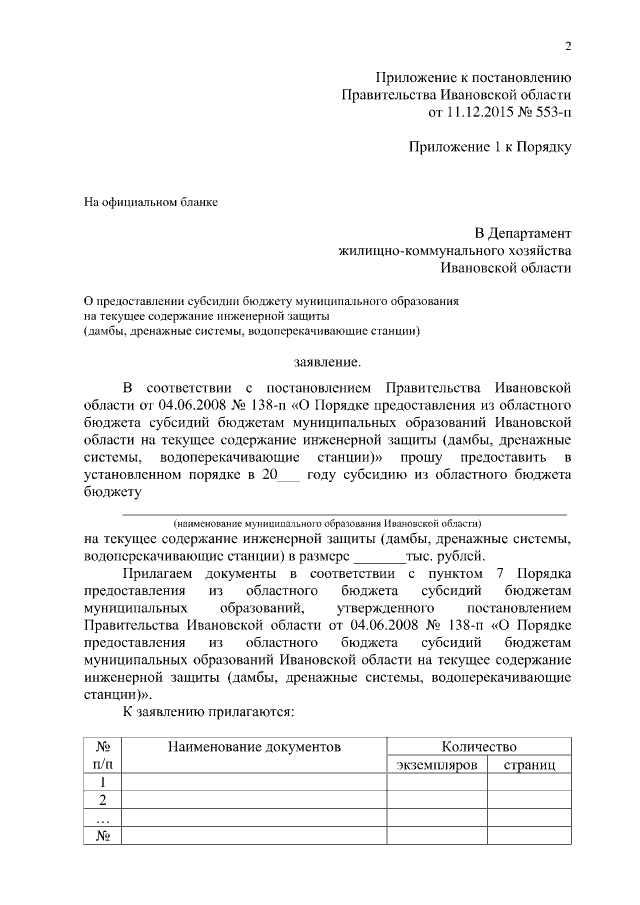 2

Приложение к постановлению
Правительства Ивановской области
от 11.12.2015 № 553-п

Приложение 1 к Порядку

На официальном бланке

В Департамент
жилищно-коммунального хозяйства
Ивановской области

О предоставлении субсидии бюджету муниципального образования
на текущее содержание инженерной защиты
(дамбы, дренажные системы, водоперекачивающие станции)

заявление.

В соответствии с постановлением Правительства Ивановской области от 04.06.2008 № 138-п «О Порядке предоставления из областного бюджета субсидий бюджетам муниципальных образований Ивановской области на текущее содержание инженерной защиты (дамбы, дренажные системы, водоперекачивающие станции)» прошу предоставить в установленном порядке в 20___ году субсидию из областного бюджета бюджету

(наименование муниципального образования Ивановской области)

на текущее содержание инженерной защиты (дамбы, дренажные системы, водоперекачивающие станции) в размере _______тыс. рублей.

Прилагаем документы в соответствии с пунктом 7 Порядка предоставления из областного бюджета субсидий бюджетам муниципальных образований, утвержденного постановлением Правительства Ивановской области от 04.06.2008 № 138-п «О Порядке предоставления из областного бюджета субсидий бюджетам муниципальных образований Ивановской области на текущее содержание инженерной защиты (дамбы, дренажные системы, водоперекачивающие станции)».

К заявлению прилагаются:

| № п/п | Наименование документов | Количество экземпляров | Количество страниц |
|---|---|---|---|
| 1 | | | |
| 2 | | | |
| … | | | |
| № | | | |